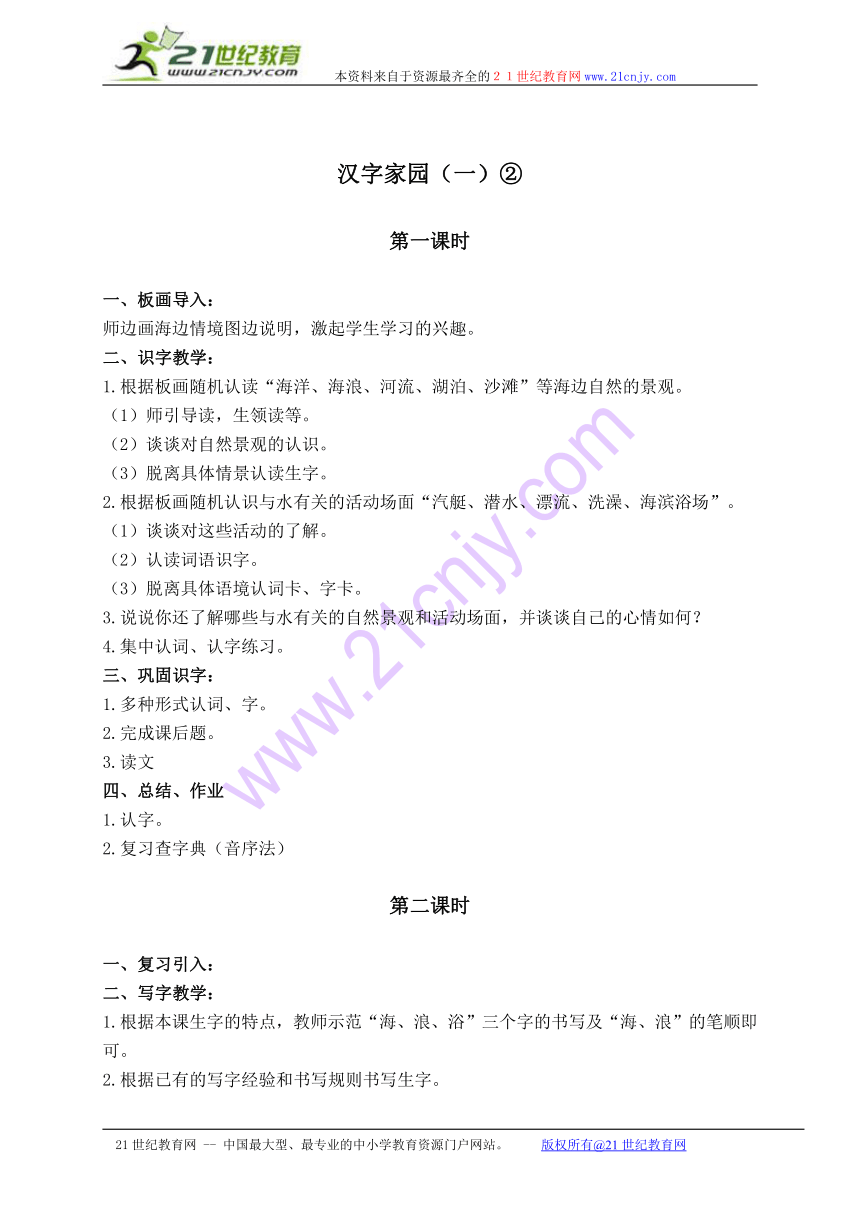 21世纪教育
www.21cnjy.com
本资料来自于资源最齐全的２１世纪教育网www.21cnjy.com

汉字家园（一）②

第一课时

一、板画导入：
师边画海边情境图边说明，激起学生学习的兴趣。
二、识字教学：
1.根据板画随机认读“海洋、海浪、河流、湖泊、沙滩”等海边自然的景观。
（1）师引导读，生领读等。
（2）谈谈对自然景观的认识。
（3）脱离具体情景认读生字。
2.根据板画随机认识与水有关的活动场面“汽艇、潜水、漂流、洗澡、海滨浴场”。
（1）谈谈对这些活动的了解。
（2）认读词语识字。
（3）脱离具体语境认词卡、字卡。
3.说说你还了解哪些与水有关的自然景观和活动场面，并谈谈自己的心情如何？
4.集中认词、认字练习。
三、巩固识字：
1.多种形式认词、字。
2.完成课后题。
3.读文
四、总结、作业
1.认字。
2.复习查字典（音序法）

第二课时

一、复习引入：
二、写字教学：
1.根据本课生字的特点，教师示范“海、浪、浴”三个字的书写及“海、浪”的笔顺即可。
2.根据已有的写字经验和书写规则书写生字。

21世纪教育网 -- 中国最大型、最专业的中小学教育资源门户网站。 版权所有@21世纪教育网